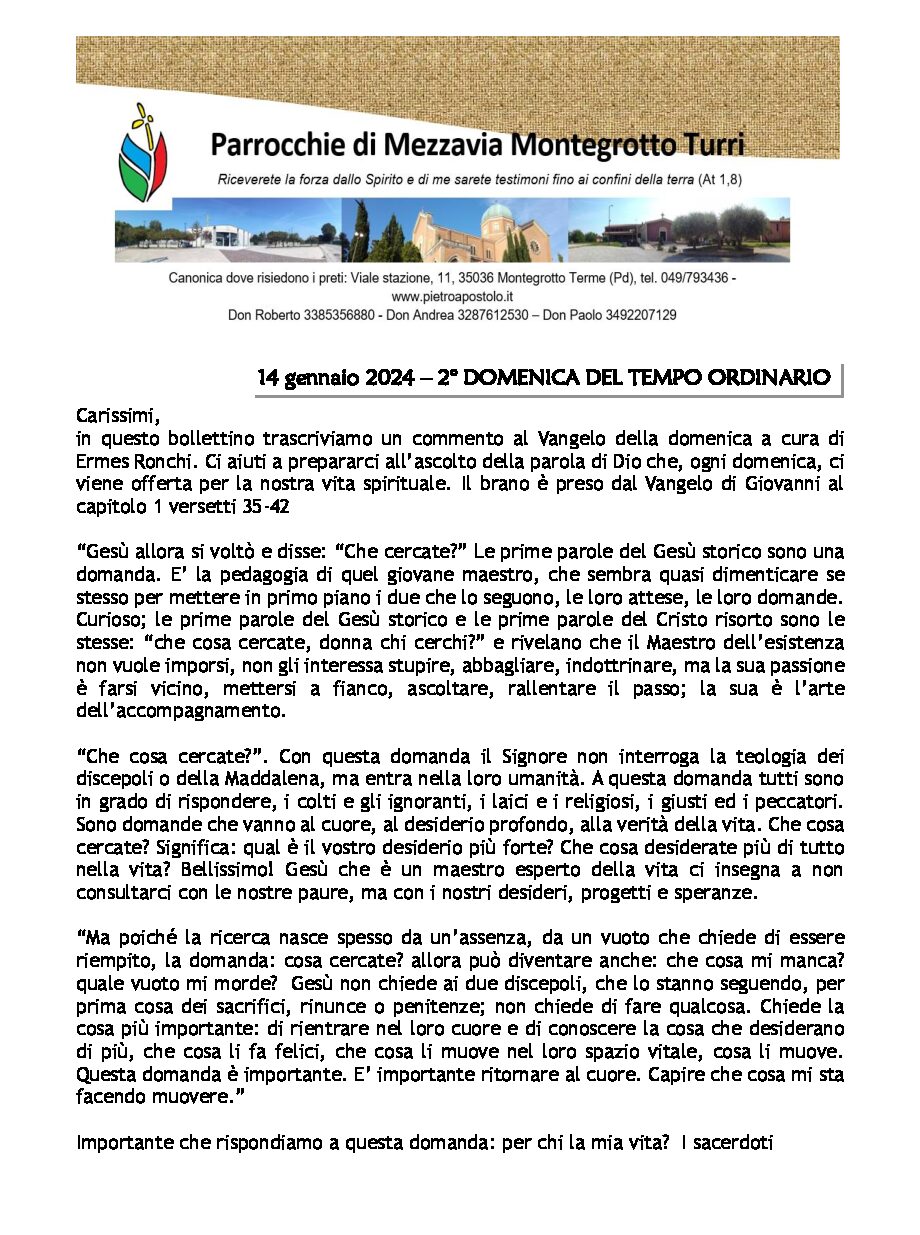 Parrocchie di Mezzavia Montegrotto Turri

Riceverete la forza dallo Spirito e di me sarete testimoni fino ai confini della terra (At 1,8)

Canonica dove risiedono i preti: Viale stazione, 11, 35036 Montegrotto Terme (Pd), tel. 049/793436 - www.pietroapostolo.it
Don Roberto 3385356880 - Don Andrea 3287612530 – Don Paolo 3492207129

14 gennaio 2024 – 2° DOMENICA DEL TEMPO ORDINARIO

Carissimi,
in questo bollettino trascriviamo un commento al Vangelo della domenica a cura di Ermes Ronchi. Ci aiuti a prepararci all'ascolto della parola di Dio che, ogni domenica, ci viene offerta per la nostra vita spirituale. Il brano è preso dal Vangelo di Giovanni al capitolo 1 versetti 35-42

"Gesù allora si voltò e disse: "Che cercate?" Le prime parole del Gesù storico sono una domanda. E' la pedagogia di quel giovane maestro, che sembra quasi dimenticare se stesso per mettere in primo piano i due che lo seguono, le loro attese, le loro domande. Curioso; le prime parole del Gesù storico e le prime parole del Cristo risorto sono le stesse: "che cosa cercate, donna chi cerchi?" e rivelano che il Maestro dell'esistenza non vuole imporsi, non gli interessa stupire, abbagliare, indottrinare, ma la sua passione è farsi vicino, mettersi a fianco, ascoltare, rallentare il passo; la sua è l'arte dell'accompagnamento.

"Che cosa cercate?". Con questa domanda il Signore non interroga la teologia dei discepoli o della Maddalena, ma entra nella loro umanità. A questa domanda tutti sono in grado di rispondere, i colti e gli ignoranti, i laici e i religiosi, i giusti ed i peccatori. Sono domande che vanno al cuore, al desiderio profondo, alla verità della vita. Che cosa cercate? Significa: qual è il vostro desiderio più forte? Che cosa desiderate più di tutto nella vita? Bellissimo! Gesù che è un maestro esperto della vita ci insegna a non consultarci con le nostre paure, ma con i nostri desideri, progetti e speranze.

"Ma poiché la ricerca nasce spesso da un'assenza, da un vuoto che chiede di essere riempito, la domanda: cosa cercate? allora può diventare anche: che cosa mi manca? quale vuoto mi morde? Gesù non chiede ai due discepoli, che lo stanno seguendo, per prima cosa dei sacrifici, rinunce o penitenze; non chiede di fare qualcosa. Chiede la cosa più importante: di rientrare nel loro cuore e di conoscere la cosa che desiderano di più, che cosa li fa felici, che cosa li muove nel loro spazio vitale, cosa li muove. Questa domanda è importante. E' importante ritornare al cuore. Capire che cosa mi sta facendo muovere."

Importante che rispondiamo a questa domanda: per chi la mia vita? I sacerdoti